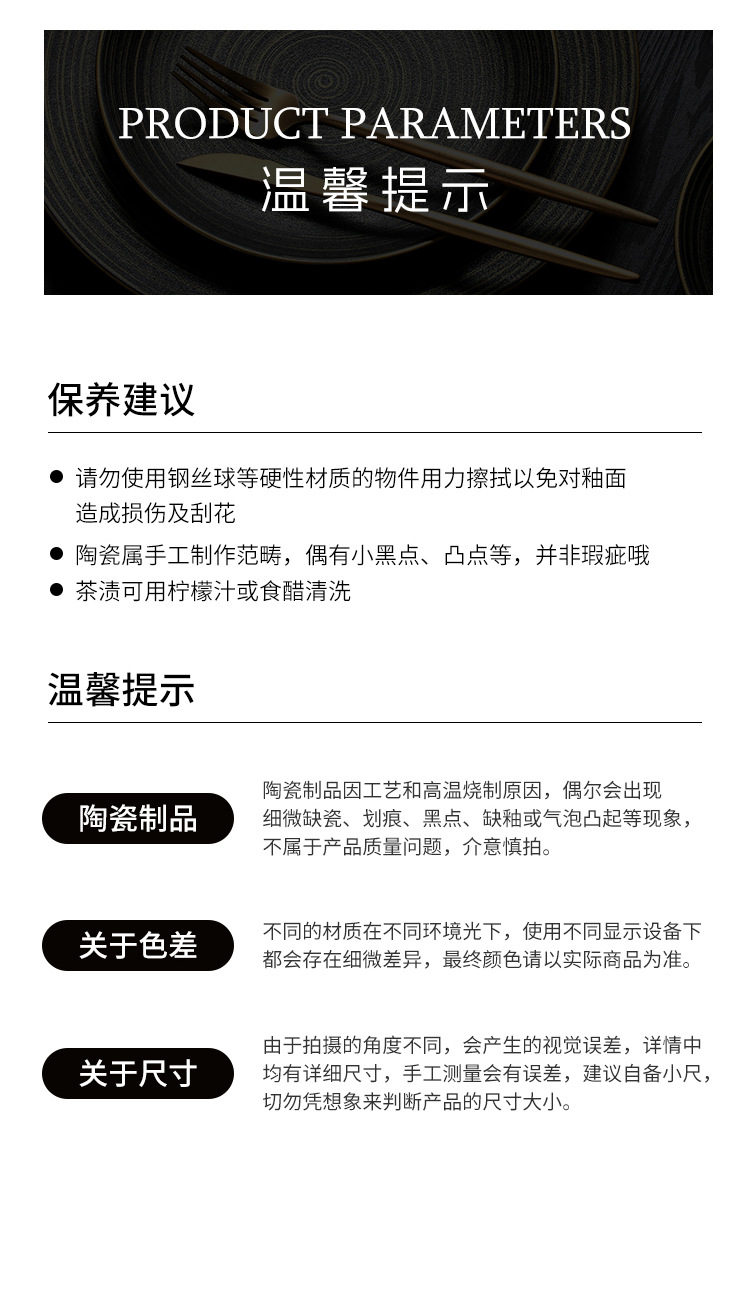 PRODUCT PARAMETERS
温馨提示

保养建议

● 请勿使用钢丝球等硬性材质的物件用力擦拭以免对釉面造成损伤及刮花
● 陶瓷属手工制作范畴，偶有小黑点、凸点等，并非瑕疵哦
● 茶渍可用柠檬汁或食醋清洗

温馨提示

陶瓷制品

陶瓷制品因工艺和高温烧制原因，偶尔会出现细微缺瓷、划痕、黑点、缺釉或气泡凸起等现象，不属于产品质量问题，介意慎拍。

关于色差

不同的材质在不同环境光下，使用不同显示设备下都会存在细微差异，最终颜色请以实际商品为准。

关于尺寸

由于拍摄的角度不同，会产生的视觉误差，详情中均有详细尺寸，手工测量会有误差，建议自备小尺，切勿凭想象来判断产品的尺寸大小。